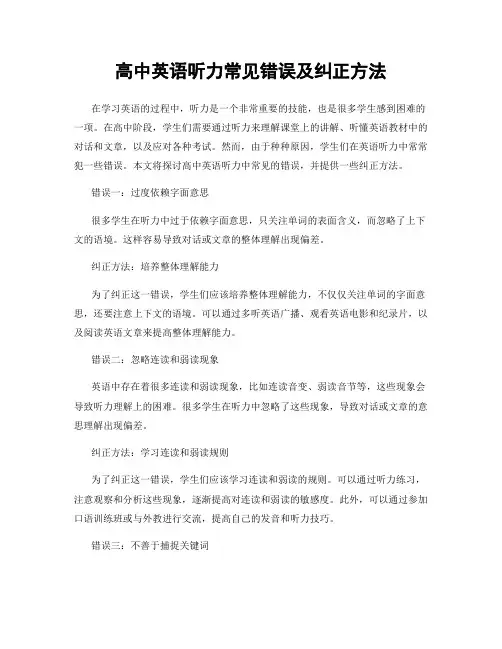 高中英语听力常见错误及纠正方法

在学习英语的过程中，听力是一个非常重要的技能，也是很多学生感到困难的一项。在高中阶段，学生们需要通过听力来理解课堂上的讲解、听懂英语教材中的对话和文章，以及应对各种考试。然而，由于种种原因，学生们在英语听力中常常犯一些错误。本文将探讨高中英语听力中常见的错误，并提供一些纠正方法。

错误一：过度依赖字面意思

很多学生在听力中过于依赖字面意思，只关注单词的表面含义，而忽略了上下文的语境。这样容易导致对话或文章的整体理解出现偏差。

纠正方法：培养整体理解能力

为了纠正这一错误，学生们应该培养整体理解能力，不仅仅关注单词的字面意思，还要注意上下文的语境。可以通过多听英语广播、观看英语电影和纪录片，以及阅读英语文章来提高整体理解能力。

错误二：忽略连读和弱读现象

英语中存在着很多连读和弱读现象，比如连读音变、弱读音节等，这些现象会导致听力理解上的困难。很多学生在听力中忽略了这些现象，导致对话或文章的意思理解出现偏差。

纠正方法：学习连读和弱读规则

为了纠正这一错误，学生们应该学习连读和弱读的规则。可以通过听力练习，注意观察和分析这些现象，逐渐提高对连读和弱读的敏感度。此外，可以通过参加口语训练班或与外教进行交流，提高自己的发音和听力技巧。

错误三：不善于捕捉关键词